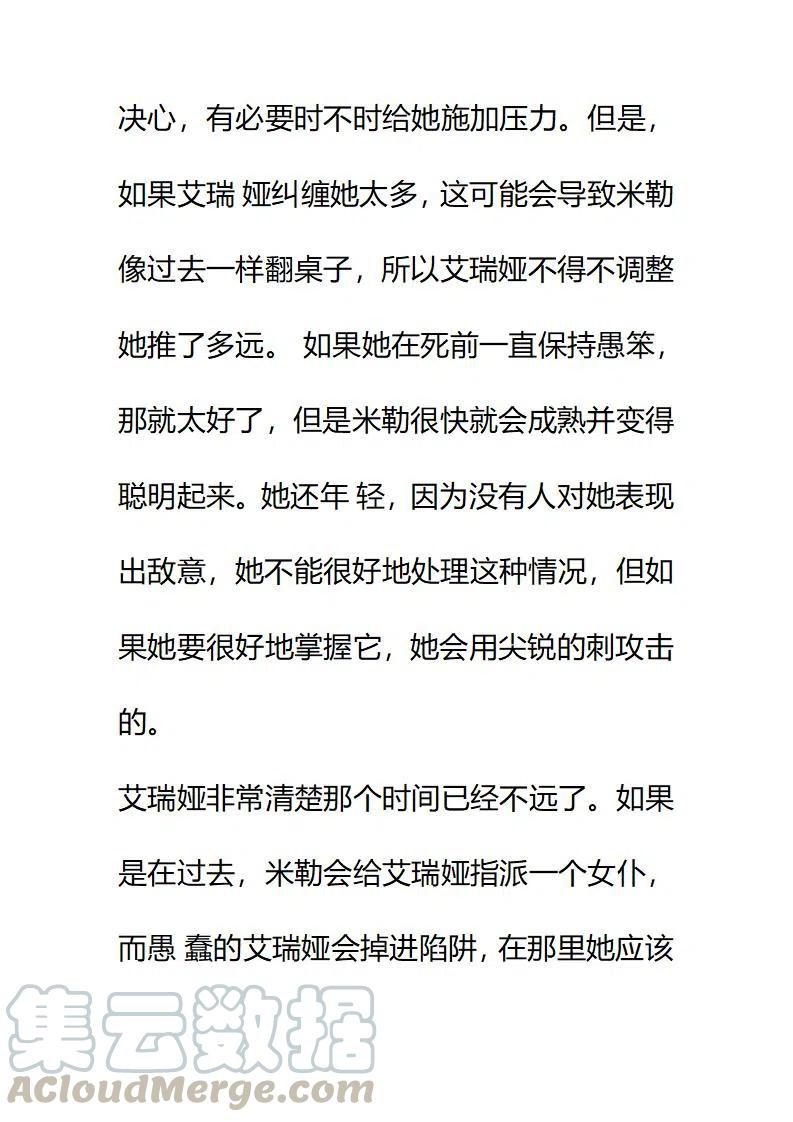 决心，有必要时不时给她施加压力。但是，如果艾瑞 娅纠缠她太多，这可能会导致米勒像过去一样翻桌子，所以艾瑞娅不得不调整她推了多远。 如果她在死前一直保持愚笨，那就太好了，但是米勒很快就会成熟并变得聪明起来。她还年 轻，因为没有人对她表现出敌意，她不能很好地处理这种情况，但如果她要很好地掌握它，她会用尖锐的刺攻击的。

艾瑞娅非常清楚那个时间已经不远了。如果是在过去，米勒会给艾瑞娅指派一个女仆，而愚 蠢的艾瑞娅会掉进陷阱，在那里她应该

集云数据
ACloudMerge.com